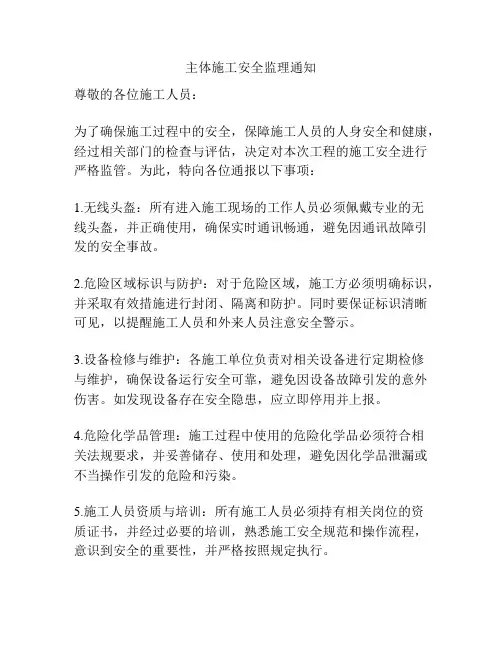 主体施工安全监理通知

尊敬的各位施工人员：

为了确保施工过程中的安全，保障施工人员的人身安全和健康，经过相关部门的检查与评估，决定对本次工程的施工安全进行严格监管。为此，特向各位通报以下事项：

1.无线头盔：所有进入施工现场的工作人员必须佩戴专业的无线头盔，并正确使用，确保实时通讯畅通，避免因通讯故障引发的安全事故。

2.危险区域标识与防护：对于危险区域，施工方必须明确标识，并采取有效措施进行封闭、隔离和防护。同时要保证标识清晰可见，以提醒施工人员和外来人员注意安全警示。

3.设备检修与维护：各施工单位负责对相关设备进行定期检修与维护，确保设备运行安全可靠，避免因设备故障引发的意外伤害。如发现设备存在安全隐患，应立即停用并上报。

4.危险化学品管理：施工过程中使用的危险化学品必须符合相关法规要求，并妥善储存、使用和处理，避免因化学品泄漏或不当操作引发的危险和污染。

5.施工人员资质与培训：所有施工人员必须持有相关岗位的资质证书，并经过必要的培训，熟悉施工安全规范和操作流程，意识到安全的重要性，并严格按照规定执行。